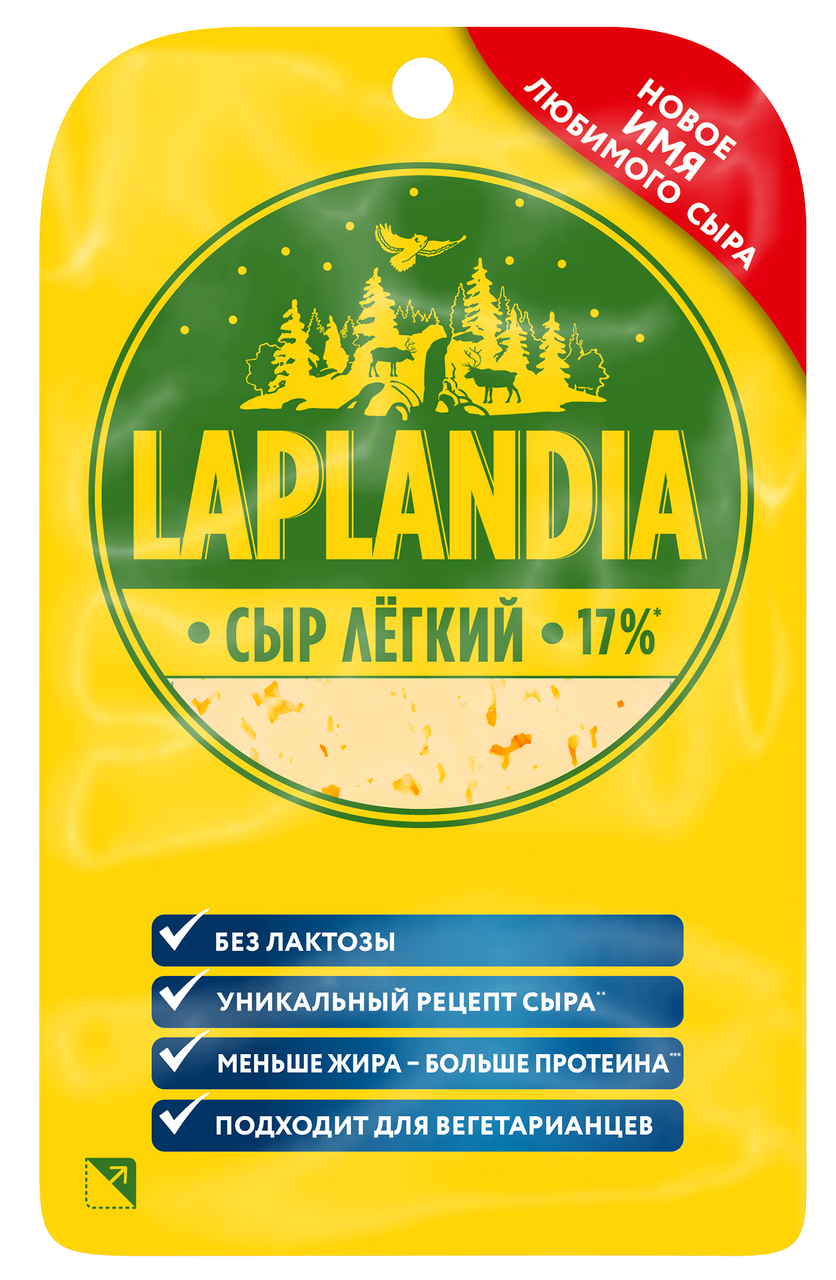 НОВОЕ ИМЯ ЛЮБИМОГО СЫРА

LAPLANDIA

• СЫР ЛЁГКИЙ • 17%*

БЕЗ ЛАКТОЗЫ

УНИКАЛЬНЫЙ РЕЦЕПТ СЫРА**

МЕНЬШЕ ЖИРА – БОЛЬШЕ ПРОТЕИНА***

ПОДХОДИТ ДЛЯ ВЕГЕТАРИАНЦЕВ